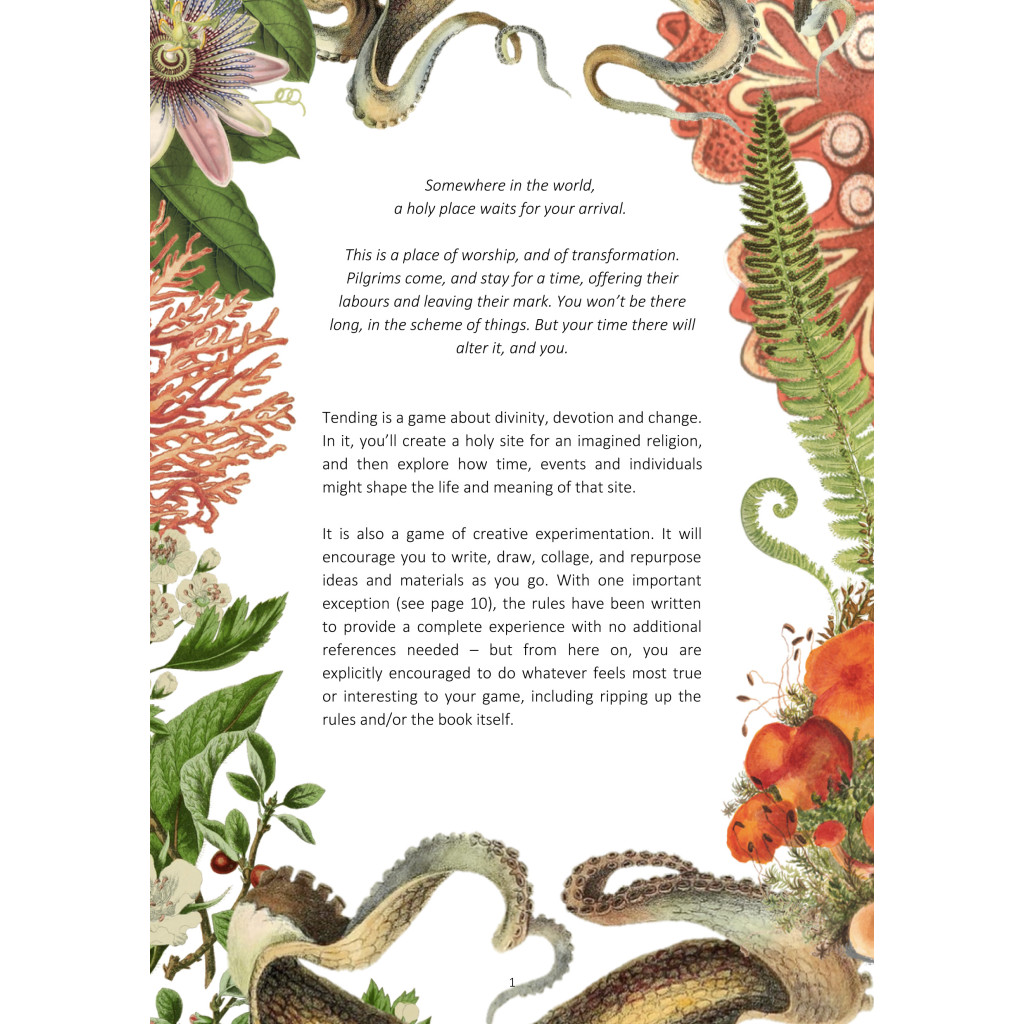 Somewhere in the world,
a holy place waits for your arrival.

This is a place of worship, and of transformation. Pilgrims come, and stay for a time, offering their labours and leaving their mark. You won't be there long, in the scheme of things. But your time there will alter it, and you.

Tending is a game about divinity, devotion and change. In it, you'll create a holy site for an imagined religion, and then explore how time, events and individuals might shape the life and meaning of that site.

It is also a game of creative experimentation. It will encourage you to write, draw, collage, and repurpose ideas and materials as you go. With one important exception (see page 10), the rules have been written to provide a complete experience with no additional references needed – but from here on, you are explicitly encouraged to do whatever feels most true or interesting to your game, including ripping up the rules and/or the book itself.

1